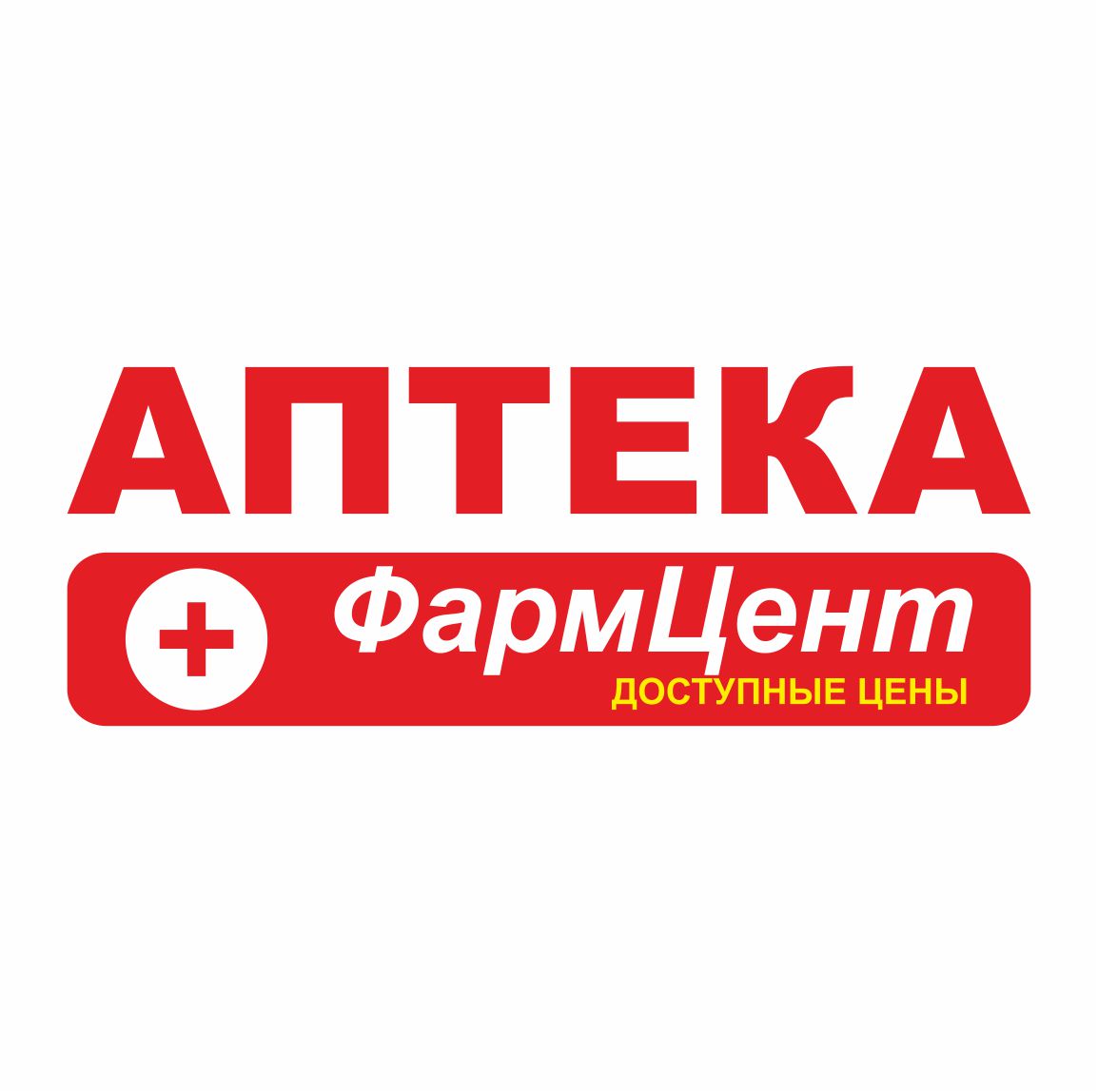 АПТЕКА

ФармЦент
ДОСТУПНЫЕ ЦЕНЫ